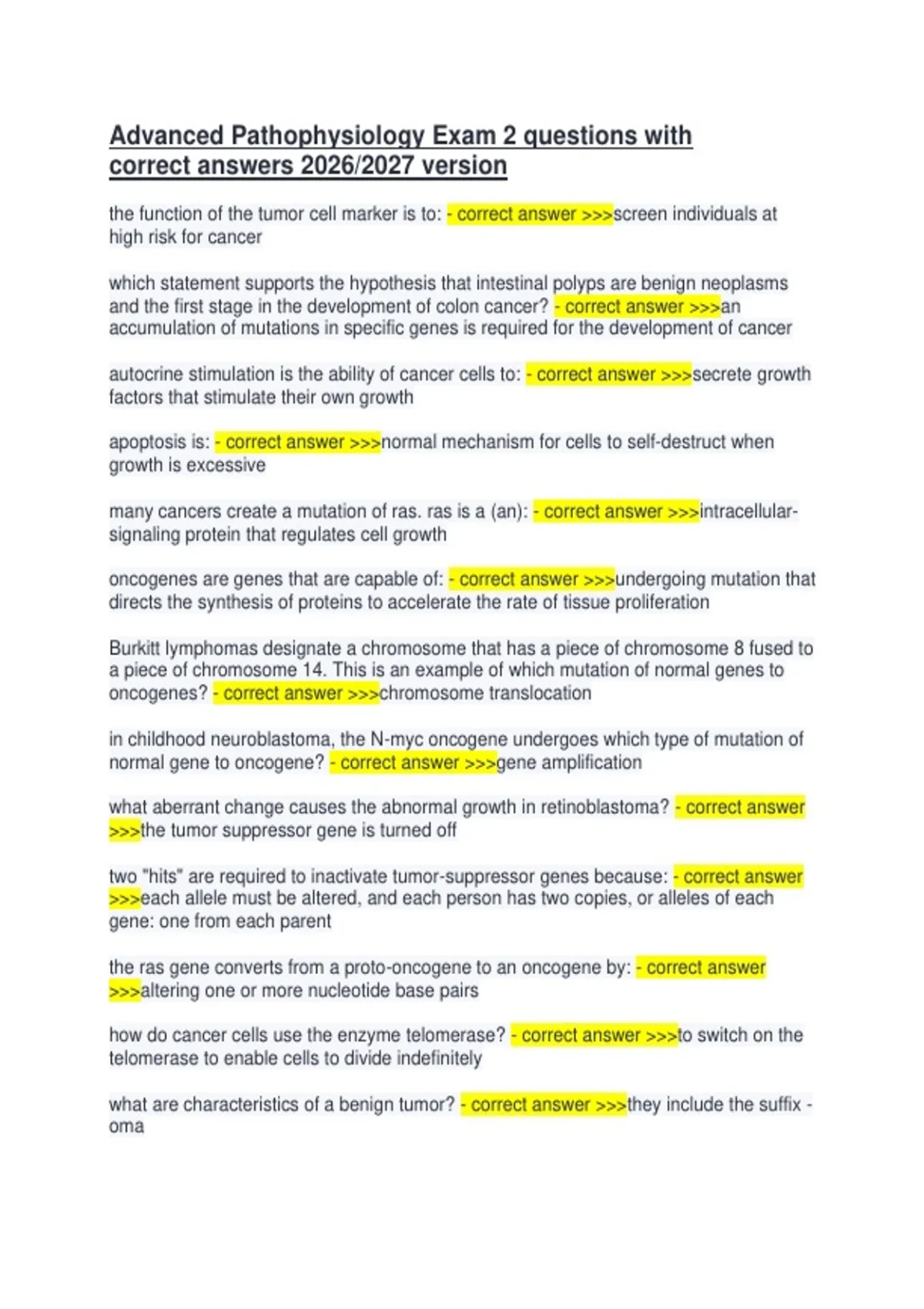 Advanced Pathophysiology Exam 2 questions with correct answers 2026/2027 version

the function of the tumor cell marker is to: - correct answer >>>screen individuals at high risk for cancer

which statement supports the hypothesis that intestinal polyps are benign neoplasms and the first stage in the development of colon cancer? - correct answer >>>an accumulation of mutations in specific genes is required for the development of cancer

autocrine stimulation is the ability of cancer cells to: - correct answer >>>secrete growth factors that stimulate their own growth

apoptosis is: - correct answer >>>normal mechanism for cells to self-destruct when growth is excessive

many cancers create a mutation of ras. ras is a (an): - correct answer >>>intracellular-signaling protein that regulates cell growth

oncogenes are genes that are capable of: - correct answer >>>undergoing mutation that directs the synthesis of proteins to accelerate the rate of tissue proliferation

Burkitt lymphomas designate a chromosome that has a piece of chromosome 8 fused to a piece of chromosome 14. This is an example of which mutation of normal genes to oncogenes? - correct answer >>>chromosome translocation

in childhood neuroblastoma, the N-myc oncogene undergoes which type of mutation of normal gene to oncogene? - correct answer >>>gene amplification

what aberrant change causes the abnormal growth in retinoblastoma? - correct answer >>>the tumor suppressor gene is turned off

two "hits" are required to inactivate tumor-suppressor genes because: - correct answer >>>each allele must be altered, and each person has two copies, or alleles of each gene: one from each parent

the ras gene converts from a proto-oncogene to an oncogene by: - correct answer >>>altering one or more nucleotide base pairs

how do cancer cells use the enzyme telomerase? - correct answer >>>to switch on the telomerase to enable cells to divide indefinitely

what are characteristics of a benign tumor? - correct answer >>>they include the suffix -oma